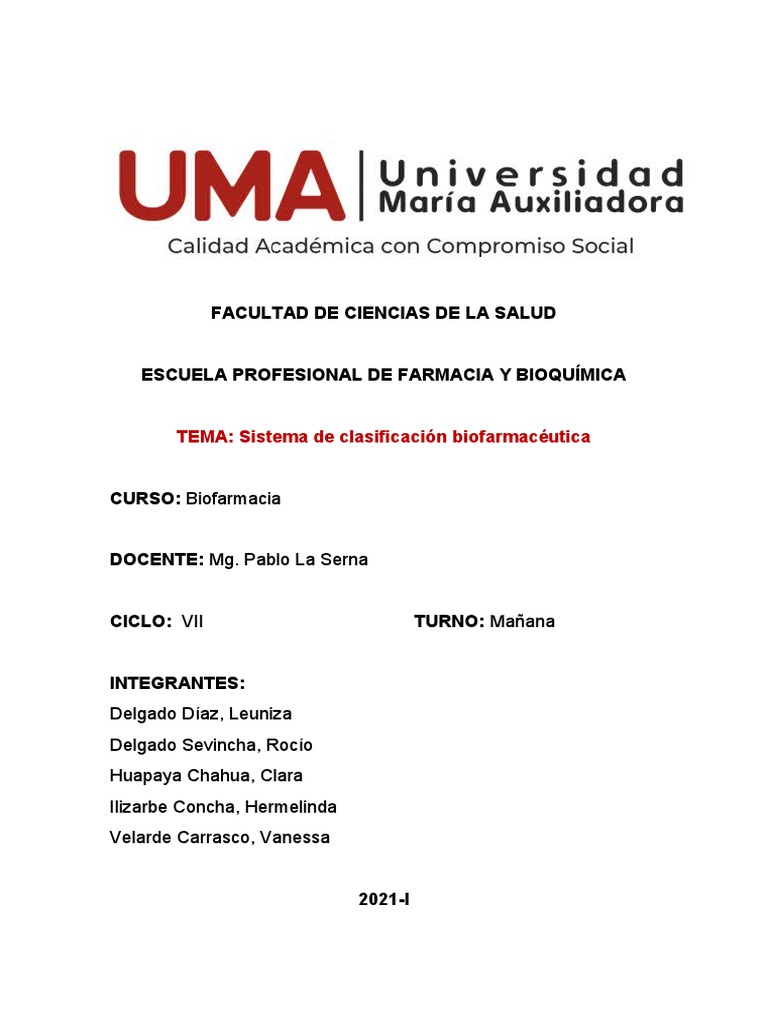 UMA Universidad María Auxiliadora
Calidad Académica con Compromiso Social

FACULTAD DE CIENCIAS DE LA SALUD

ESCUELA PROFESIONAL DE FARMACIA Y BIOQUÍMICA

TEMA: Sistema de clasificación biofarmacéutica

CURSO: Biofarmacia

DOCENTE: Mg. Pablo La Serna

CICLO: VII

TURNO: Mañana

INTEGRANTES:
Delgado Díaz, Leuniza
Delgado Sevincha, Rocío
Huapaya Chahua, Clara
Ilizarbe Concha, Hermelinda
Velarde Carrasco, Vanessa

2021-I